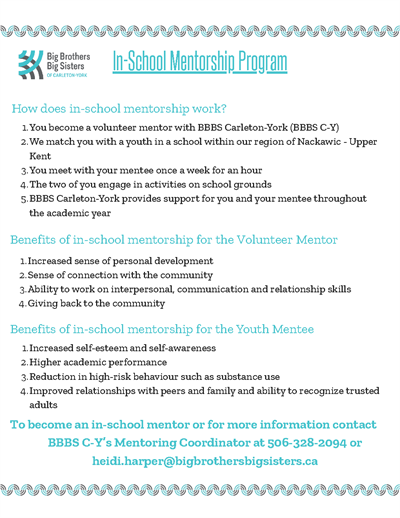 Big Brothers Big Sisters OF CARLETON-YORK

In-School Mentorship Program

How does in-school mentorship work?

1. You become a volunteer mentor with BBBS Carleton-York (BBBS C-Y)
2. We match you with a youth in a school within our region of Nackawic - Upper Kent
3. You meet with your mentee once a week for an hour
4. The two of you engage in activities on school grounds
5. BBBS Carleton-York provides support for you and your mentee throughout the academic year

Benefits of in-school mentorship for the Volunteer Mentor

1. Increased sense of personal development
2. Sense of connection with the community
3. Ability to work on interpersonal, communication and relationship skills
4. Giving back to the community

Benefits of in-school mentorship for the Youth Mentee

1. Increased self-esteem and self-awareness
2. Higher academic performance
3. Reduction in high-risk behaviour such as substance use
4. Improved relationships with peers and family and ability to recognize trusted adults

To become an in-school mentor or for more information contact BBBS C-Y's Mentoring Coordinator at 506-328-2094 or heidi.harper@bigbrothersbigsisters.ca